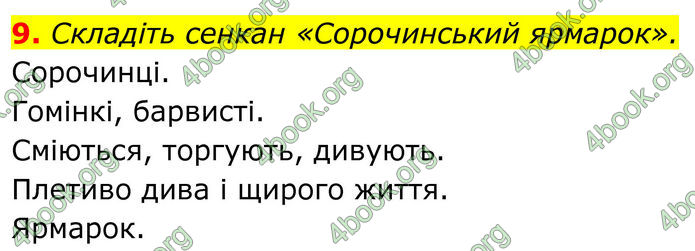 9. Складіть сенкан «Сорочинський ярмарок».

Сорочинці.

Гомінкі, барвисті.

Сміються, торгують, дивують.

Плетиво дива і щирого життя.

Ярмарок.

4book.org